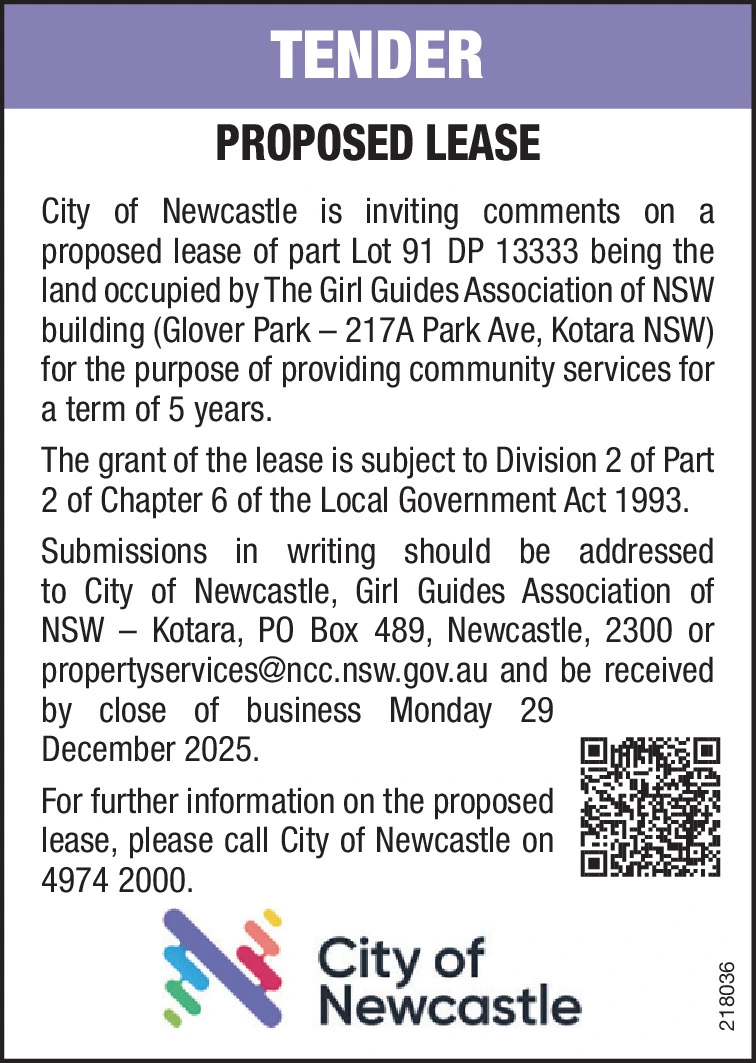 TENDER

PROPOSED LEASE

City of Newcastle is inviting comments on a proposed lease of part Lot 91 DP 13333 being the land occupied by The Girl Guides Association of NSW building (Glover Park – 217A Park Ave, Kotara NSW) for the purpose of providing community services for a term of 5 years.

The grant of the lease is subject to Division 2 of Part 2 of Chapter 6 of the Local Government Act 1993.

Submissions in writing should be addressed to City of Newcastle, Girl Guides Association of NSW – Kotara, PO Box 489, Newcastle, 2300 or propertyservices@ncc.nsw.gov.au and be received by close of business Monday 29 December 2025.

For further information on the proposed lease, please call City of Newcastle on 4974 2000.

City of Newcastle

218036